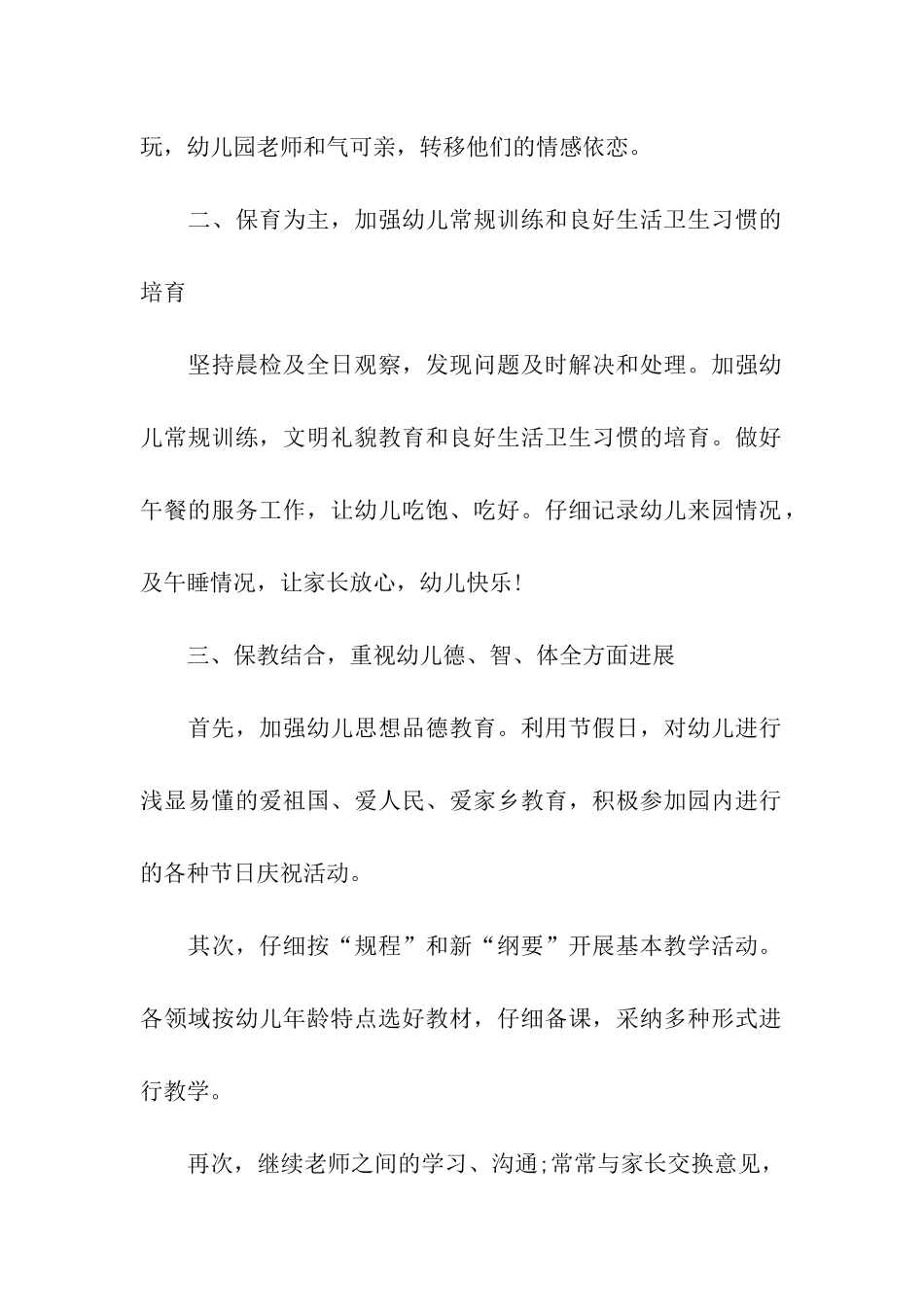 玩，幼儿园老师和气可亲，转移他们的情感依恋。

二、保育为主，加强幼儿常规训练和良好生活卫生习惯的培育

坚持晨检及全日观察，发现问题及时解决和处理。加强幼儿常规训练，文明礼貌教育和良好生活卫生习惯的培育。做好午餐的服务工作，让幼儿吃饱、吃好。仔细记录幼儿来园情况，及午睡情况，让家长放心，幼儿快乐!

三、保教结合，重视幼儿德、智、体全方面进展

首先，加强幼儿思想品德教育。利用节假日，对幼儿进行浅显易懂的爱祖国、爱人民、爱家乡教育，积极参加园内进行的各种节日庆祝活动。

其次，仔细按“规程”和新“纲要”开展基本教学活动。各领域按幼儿年龄特点选好教材，仔细备课，采纳多种形式进行教学。

再次，继续老师之间的学习、沟通;常常与家长交换意见，